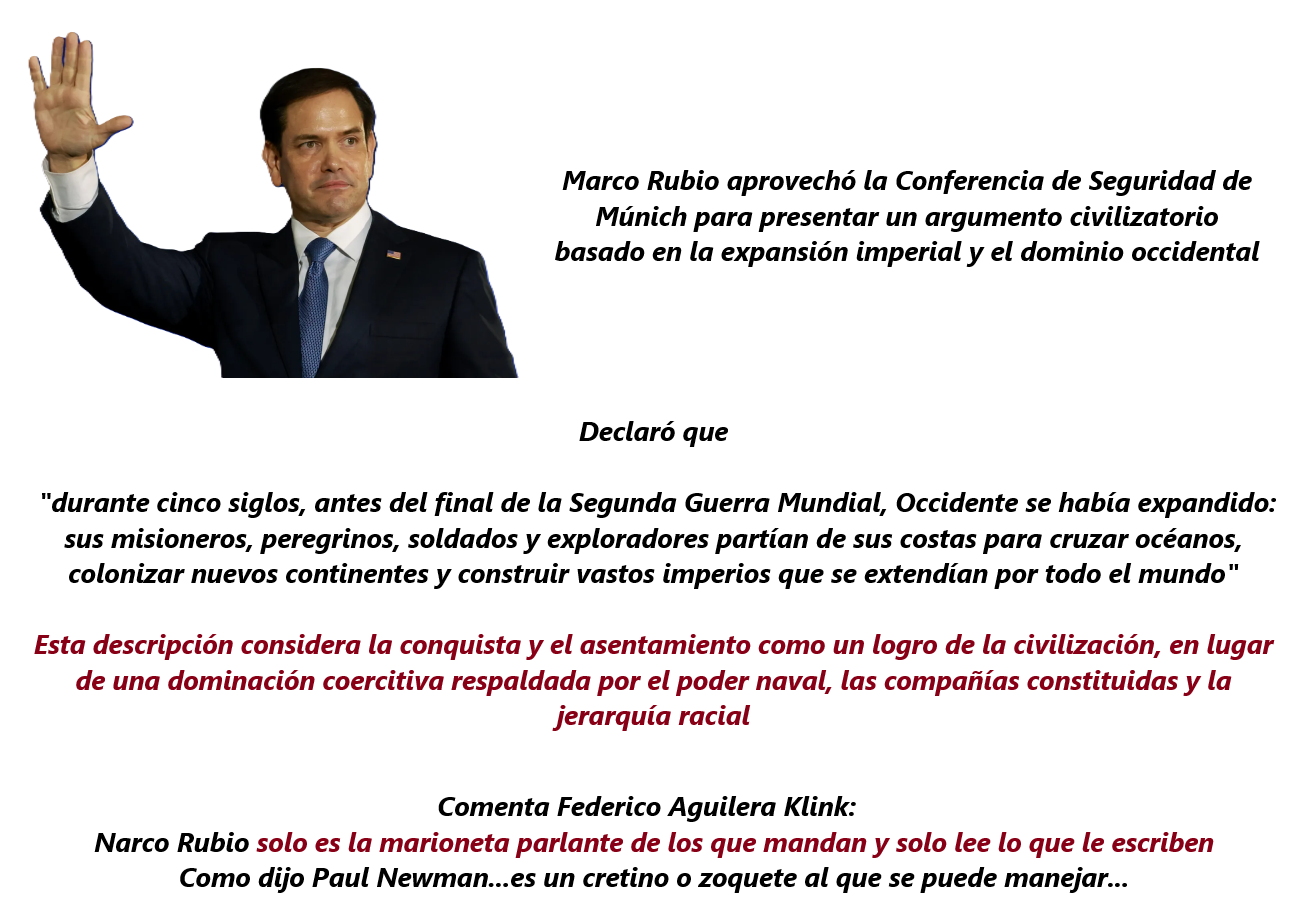 Marco Rubio aprovechó la Conferencia de Seguridad de Múnich para presentar un argumento civilizatorio basado en la expansión imperial y el dominio occidental

Declaró que

"durante cinco siglos, antes del final de la Segunda Guerra Mundial, Occidente se había expandido: sus misioneros, peregrinos, soldados y exploradores partían de sus costas para cruzar océanos, colonizar nuevos continentes y construir vastos imperios que se extendían por todo el mundo"

Esta descripción considera la conquista y el asentamiento como un logro de la civilización, en lugar de una dominación coercitiva respaldada por el poder naval, las compañías constituidas y la jerarquía racial

Comenta Federico Aguilera Klink:
Narco Rubio solo es la marioneta parlante de los que mandan y solo lee lo que le escriben
Como dijo Paul Newman...es un cretino o zoquete al que se puede manejar...